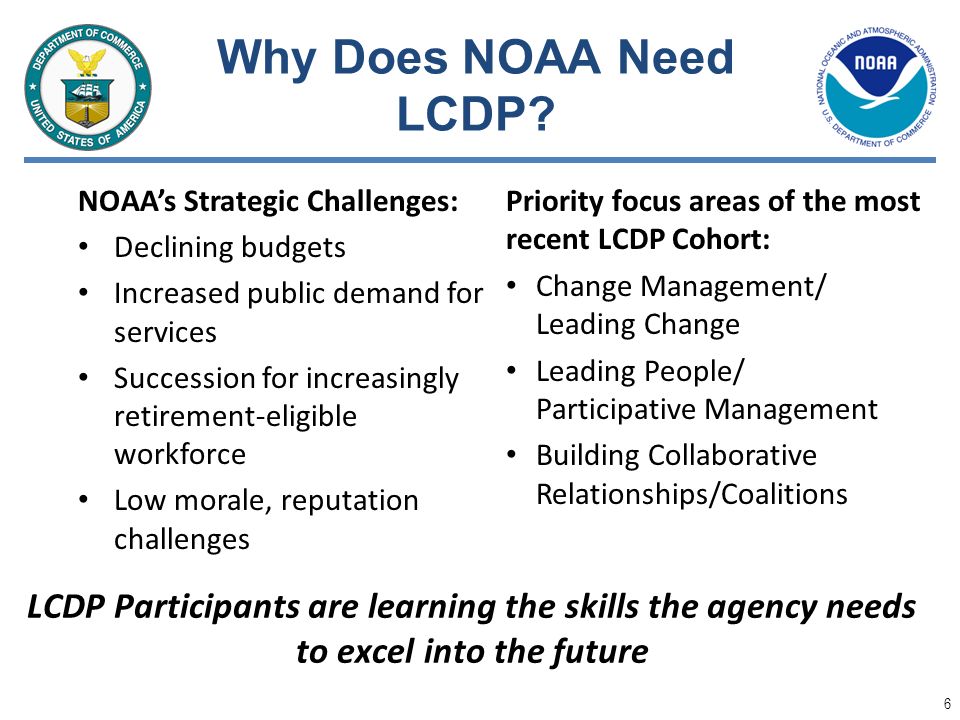 DEPARTMENT OF COMMERCE
UNITED STATES OF AMERICA

Why Does NOAA Need LCDP?

NATIONAL OCEANIC AND ATMOSPHERIC ADMINISTRATION
NOAA
U.S. DEPARTMENT OF COMMERCE

NOAA's Strategic Challenges:
• Declining budgets
• Increased public demand for services
• Succession for increasingly retirement-eligible workforce
• Low morale, reputation challenges

Priority focus areas of the most recent LCDP Cohort:
• Change Management/ Leading Change
• Leading People/ Participative Management
• Building Collaborative Relationships/Coalitions

LCDP Participants are learning the skills the agency needs to excel into the future

6